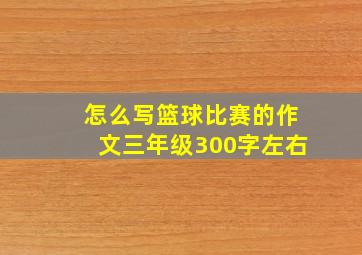 怎么写篮球比赛的作文三年级300字左右